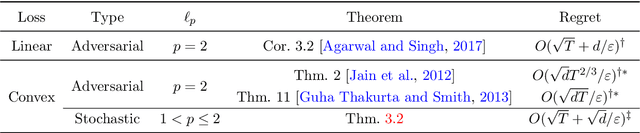 | Loss | Type | $\ell_p$ | Theorem | Regret |
|---|---|---|---|---|
| Linear | Adversarial | $p = 2$ | Cor. 3.2 [Agarwal and Singh, 2017] | $O(\sqrt{T} + d/\varepsilon)^{\dagger}$ |
| Convex | Adversarial | $p = 2$ | Thm. 2 [Jain et al., 2012] | $O(\sqrt{d}T^{2/3}/\varepsilon)^{\dagger *}$ |
| | | | Thm. 11 [Guha Thakurta and Smith, 2013] | $O(\sqrt{dT}/\varepsilon)^{\dagger *}$ |
| | Stochastic | $1 < p \leq 2$ | Thm. 3.2 | $O(\sqrt{T} + \sqrt{d}/\varepsilon)^{\ddagger}$ |